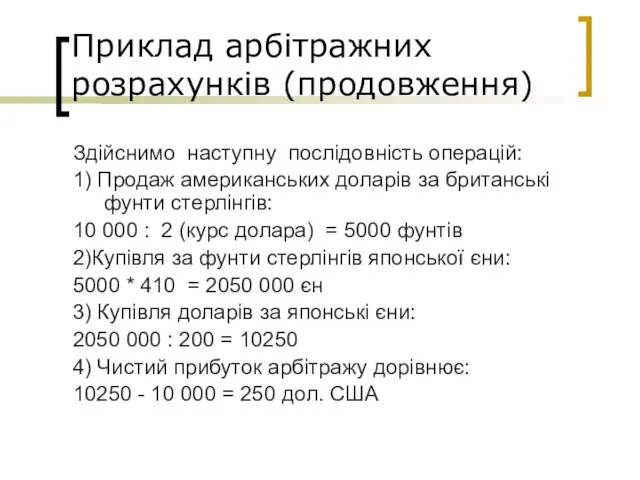 Приклад арбітражних розрахунків (продовження)

Здійснимо наступну послідовність операцій:

1) Продаж американських доларів за британські фунти стерлінгів:

10 000 : 2 (курс долара) = 5000 фунтів

2)Купівля за фунти стерлінгів японської єни:

5000 * 410 = 2050 000 єн

3) Купівля доларів за японські єни:

2050 000 : 200 = 10250

4) Чистий прибуток арбітражу дорівнює:

10250 - 10 000 = 250 дол. США